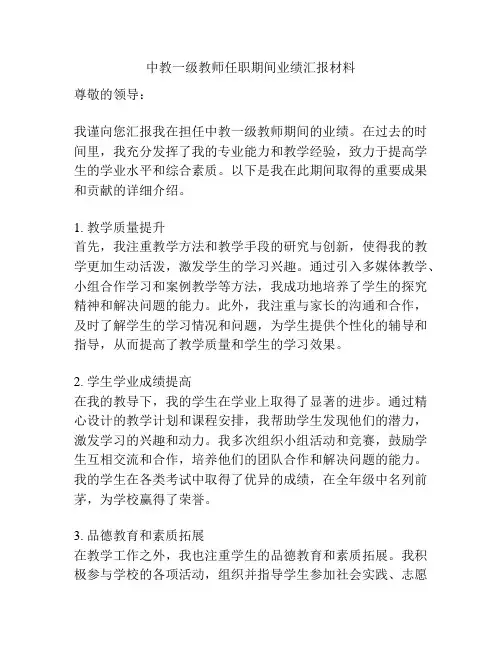 中教一级教师任职期间业绩汇报材料

尊敬的领导：

我谨向您汇报我在担任中教一级教师期间的业绩。在过去的时间里，我充分发挥了我的专业能力和教学经验，致力于提高学生的学业水平和综合素质。以下是我在此期间取得的重要成果和贡献的详细介绍。

1. 教学质量提升
首先，我注重教学方法和教学手段的研究与创新，使得我的教学更加生动活泼，激发学生的学习兴趣。通过引入多媒体教学、小组合作学习和案例教学等方法，我成功地培养了学生的探究精神和解决问题的能力。此外，我注重与家长的沟通和合作，及时了解学生的学习情况和问题，为学生提供个性化的辅导和指导，从而提高了教学质量和学生的学习效果。

2. 学生学业成绩提高
在我的教导下，我的学生在学业上取得了显著的进步。通过精心设计的教学计划和课程安排，我帮助学生发现他们的潜力，激发学习的兴趣和动力。我多次组织小组活动和竞赛，鼓励学生互相交流和合作，培养他们的团队合作和解决问题的能力。我的学生在各类考试中取得了优异的成绩，在全年级中名列前茅，为学校赢得了荣誉。

3. 品德教育和素质拓展
在教学工作之外，我也注重学生的品德教育和素质拓展。我积极参与学校的各项活动，组织并指导学生参加社会实践、志愿